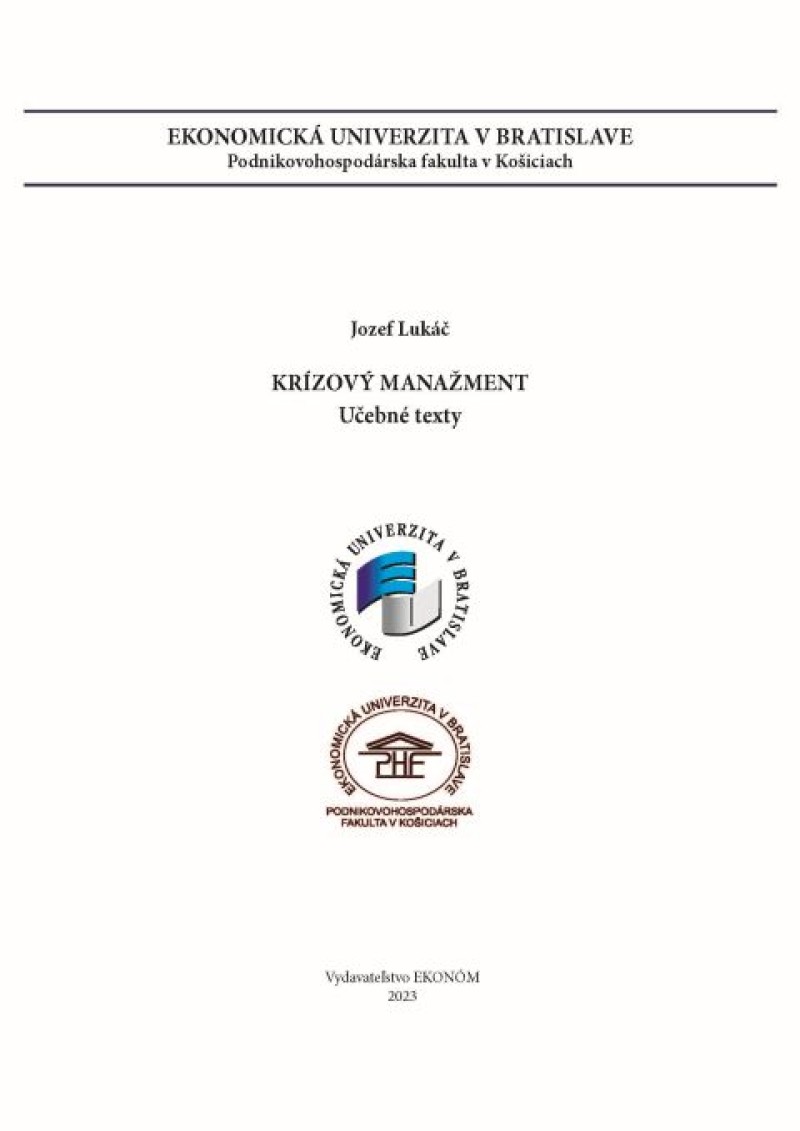 EKONOMICKÁ UNIVERZITA V BRATISLAVE
Podnikovohospodárska fakulta v Košiciach

Jozef Lukáč

KRÍZOVÝ MANAŽMENT
Učebné texty

EKONOMICKÁ UNIVERZITA V BRATISLAVE

EKONOMICKÁ UNIVERZITA V BRATISLAVE
PHF
PODNIKOVOHOSPODÁRSKA FAKULTA V KOŠICIACH

Vydavateľstvo EKONÓM
2023